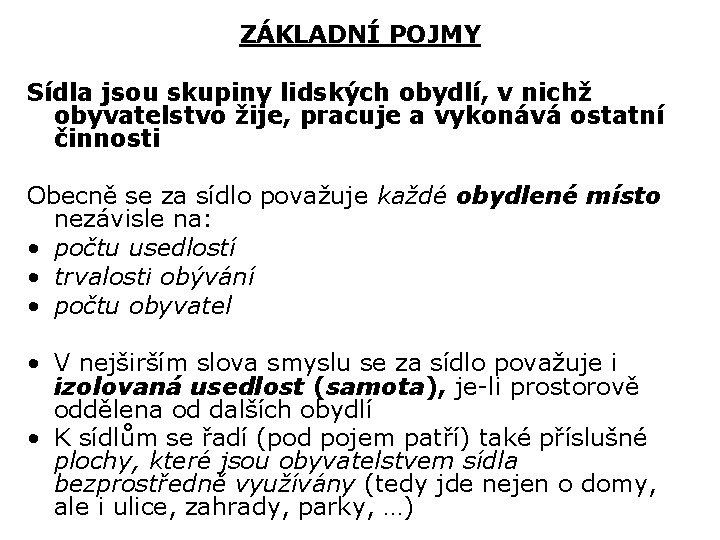 ZÁKLADNÍ POJMY

Sídla jsou skupiny lidských obydlí, v nichž obyvatelstvo žije, pracuje a vykonává ostatní činnosti

Obecně se za sídlo považuje každé obydlené místo nezávisle na:
• počtu usedlostí
• trvalosti obývání
• počtu obyvatel

• V nejširším slova smyslu se za sídlo považuje i izolovaná usedlost (samota), je-li prostorově oddělena od dalších obydlí
• K sídlům se řadí (pod pojem patří) také příslušné plochy, které jsou obyvatelstvem sídla bezprostředně využívány (tedy jde nejen o domy, ale i ulice, zahrady, parky, …)